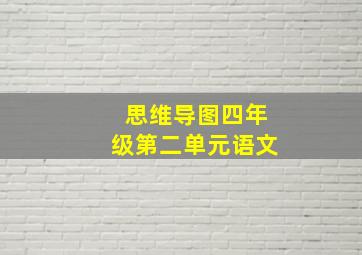 思维导图四年级第二单元语文